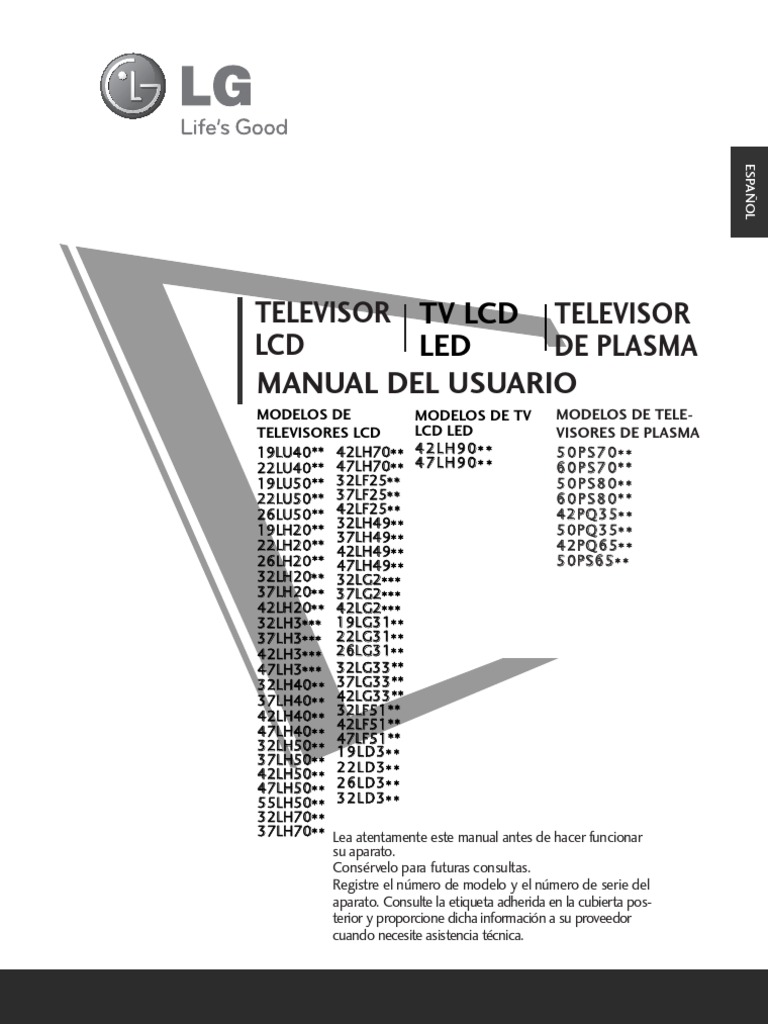 LG
Life's Good

ESPAÑOL

TELEVISOR LCD

TV LCD LED

TELEVISOR DE PLASMA

MANUAL DEL USUARIO

MODELOS DE TELEVISORES LCD
19LU40**
22LU40**
19LU50**
22LU50**
26LU50**
19LH20**
22LH20**
26LH20**
32LH20**
37LH20**
42LH20**
32LH3***
37LH3***
42LH3***
47LH3***
32LH40**
37LH40**
42LH40**
47LH40**
32LH50**
37LH50**
42LH50**
47LH50**
55LH50**
32LH70**
37LH70**
42LH70**
47LH70**
32LF25**
37LF25**
42LF25**
32LH49**
37LH49**
42LH49**
47LH49**
32LG2***
37LG2***
42LG2***
19LG31**
22LG31**
26LG31**
32LG33**
37LG33**
42LG33**
32LF51**
42LF51**
47LF51**
19LD3**
22LD3**
26LD3**
32LD3**

MODELOS DE TV LCD LED
42LH90**
47LH90**

MODELOS DE TELEVISORES DE PLASMA
50PS70**
60PS70**
50PS80**
60PS80**
42PQ35**
50PQ35**
42PQ65**
50PS65**

Lea atentamente este manual antes de hacer funcionar su aparato.
Consérvelo para futuras consultas.
Registre el número de modelo y el número de serie del aparato. Consulte la etiqueta adherida en la cubierta posterior y proporcione dicha información a su proveedor cuando necesite asistencia técnica.